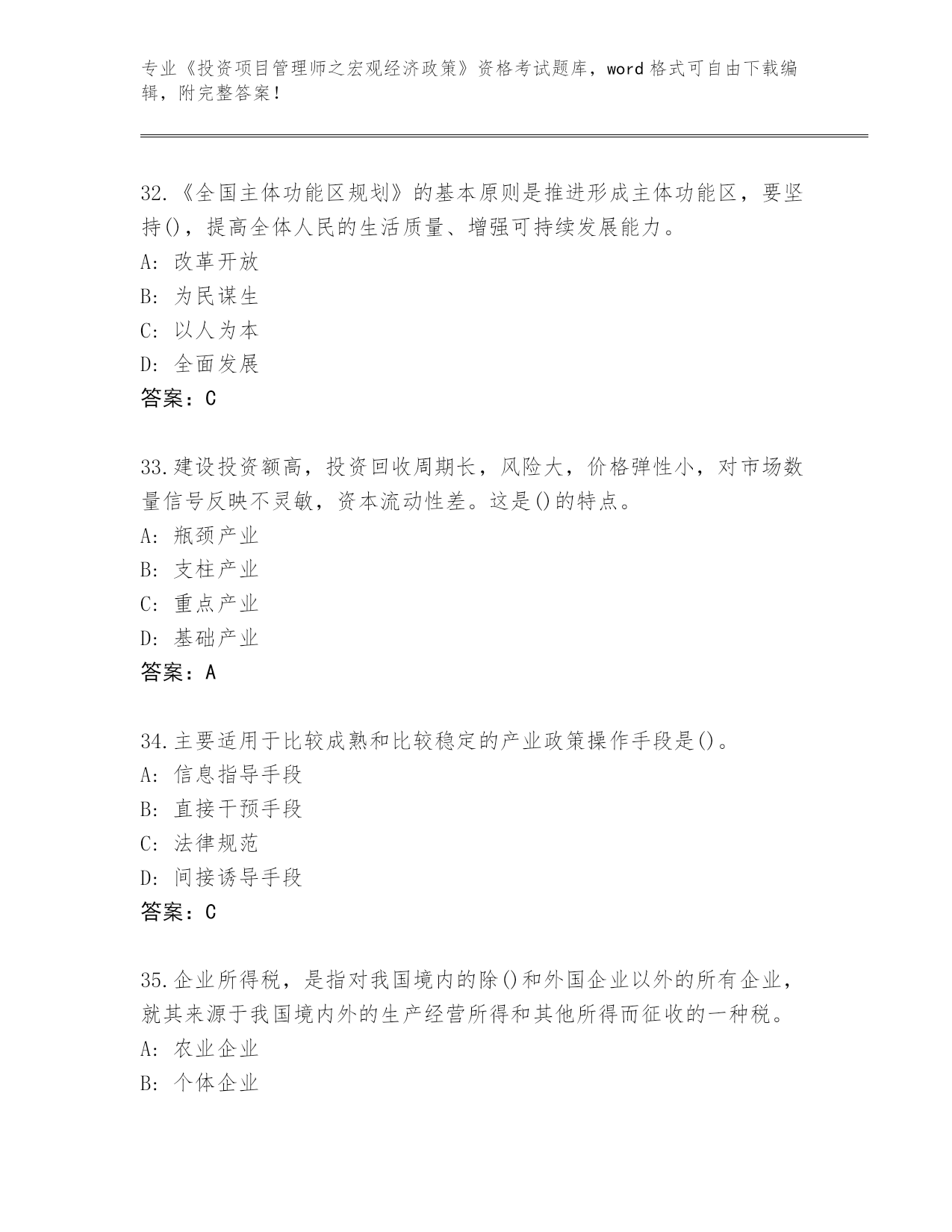 专业《投资项目管理师之宏观经济政策》资格考试题库，word 格式可自由下载编辑，附完整答案！

32.《全国主体功能区规划》的基本原则是推进形成主体功能区，要坚持()，提高全体人民的生活质量、增强可持续发展能力。
A: 改革开放
B: 为民谋生
C: 以人为本
D: 全面发展
答案：C

33.建设投资额高，投资回收周期长，风险大，价格弹性小，对市场数量信号反映不灵敏，资本流动性差。这是()的特点。
A: 瓶颈产业
B: 支柱产业
C: 重点产业
D: 基础产业
答案：A

34.主要适用于比较成熟和比较稳定的产业政策操作手段是()。
A: 信息指导手段
B: 直接干预手段
C: 法律规范
D: 间接诱导手段
答案：C

35.企业所得税，是指对我国境内的除()和外国企业以外的所有企业，就其来源于我国境内外的生产经营所得和其他所得而征收的一种税。
A: 农业企业
B: 个体企业